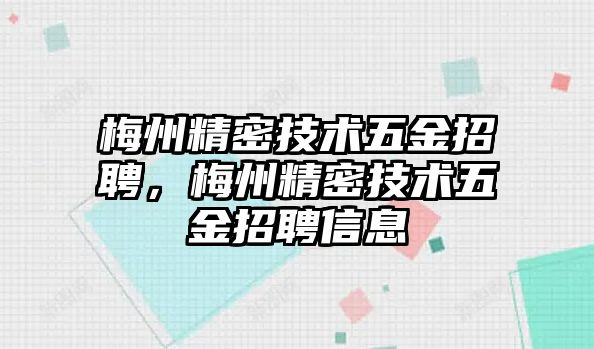 梅州精密技术五金招聘，梅州精密技术五金招聘信息